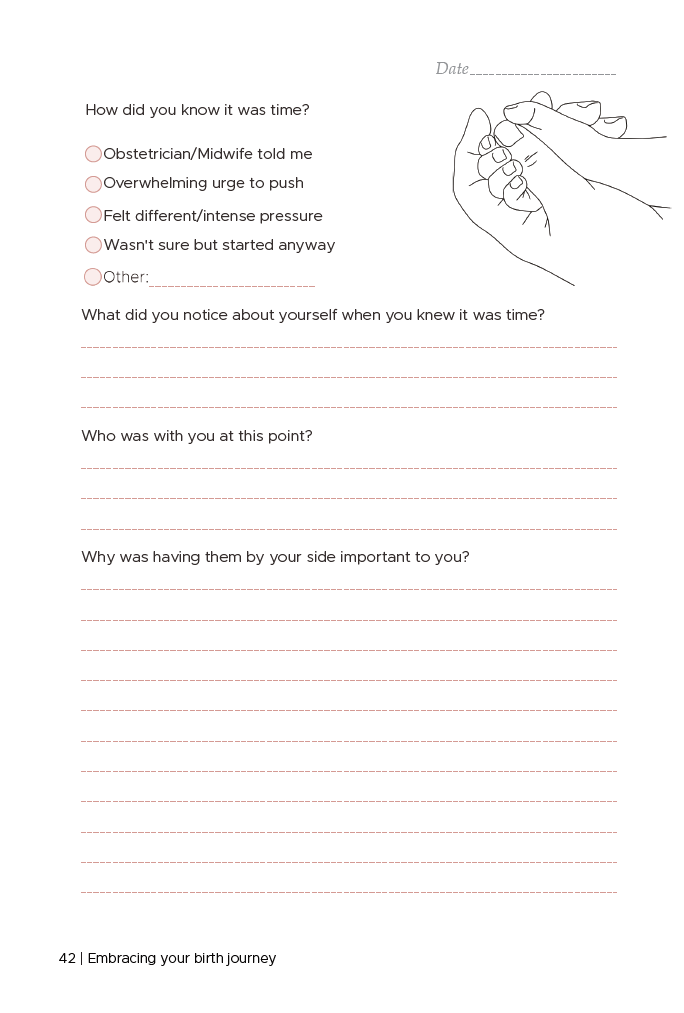 Date____

How did you know it was time?

☐ Obstetrician/Midwife told me
☐ Overwhelming urge to push
☐ Felt different/intense pressure
☐ Wasn't sure but started anyway
☐ Other:____

What did you notice about yourself when you knew it was time?

____
____
____

Who was with you at this point?

____
____
____

Why was having them by your side important to you?

____
____
____
____
____
____
____
____
____
____
____

42 | Embracing your birth journey